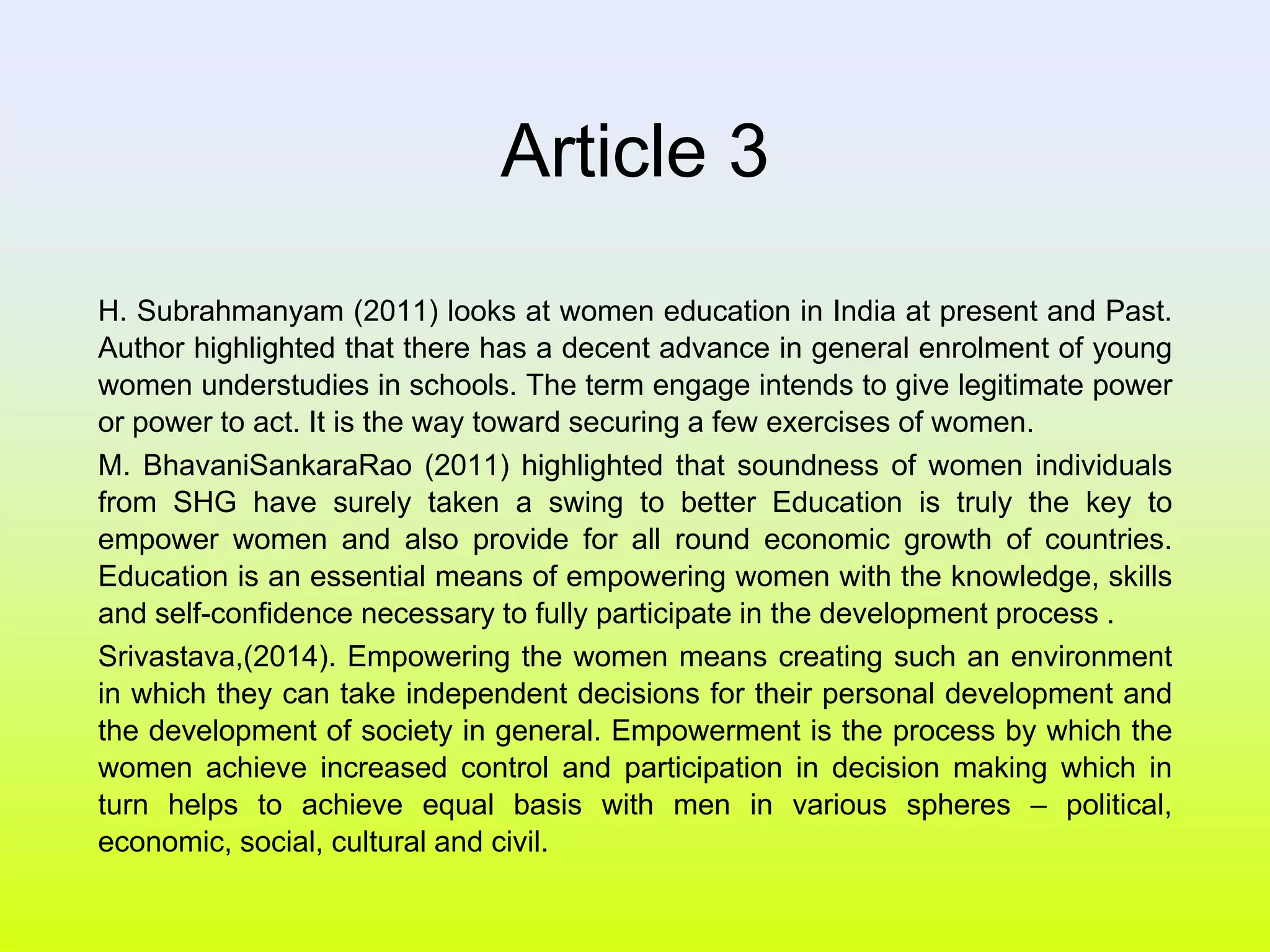 Article 3

H. Subrahmanyam (2011) looks at women education in India at present and Past. Author highlighted that there has a decent advance in general enrolment of young women understudies in schools. The term engage intends to give legitimate power or power to act. It is the way toward securing a few exercises of women.

M. BhavaniSankaraRao (2011) highlighted that soundness of women individuals from SHG have surely taken a swing to better Education is truly the key to empower women and also provide for all round economic growth of countries. Education is an essential means of empowering women with the knowledge, skills and self-confidence necessary to fully participate in the development process .

Srivastava,(2014). Empowering the women means creating such an environment in which they can take independent decisions for their personal development and the development of society in general. Empowerment is the process by which the women achieve increased control and participation in decision making which in turn helps to achieve equal basis with men in various spheres – political, economic, social, cultural and civil.